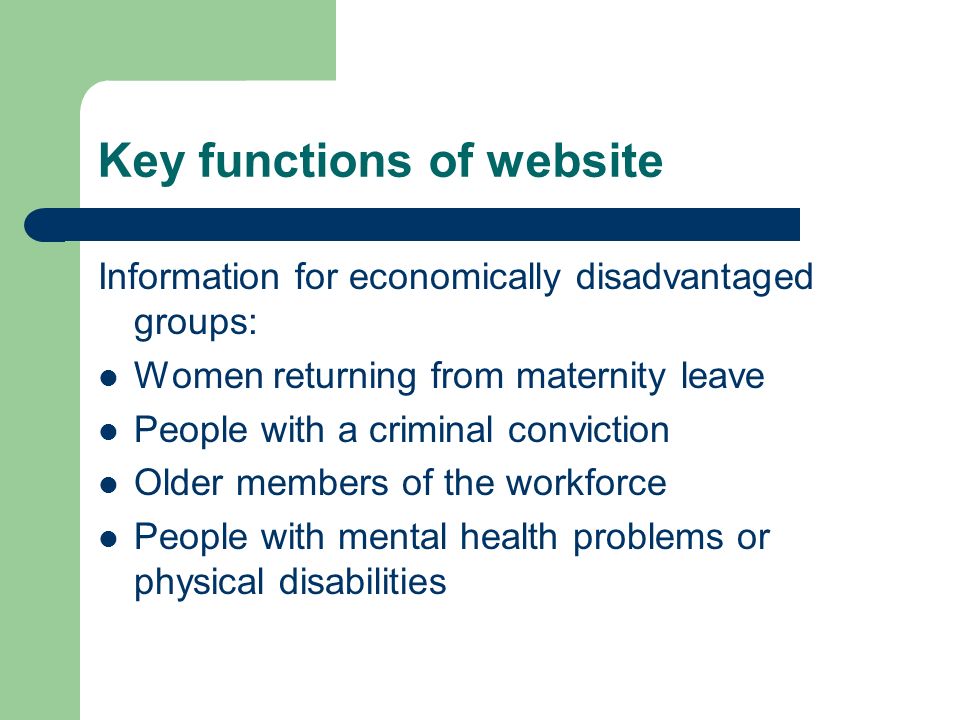 Key functions of website

Information for economically disadvantaged groups:

- Women returning from maternity leave
- People with a criminal conviction
- Older members of the workforce
- People with mental health problems or physical disabilities